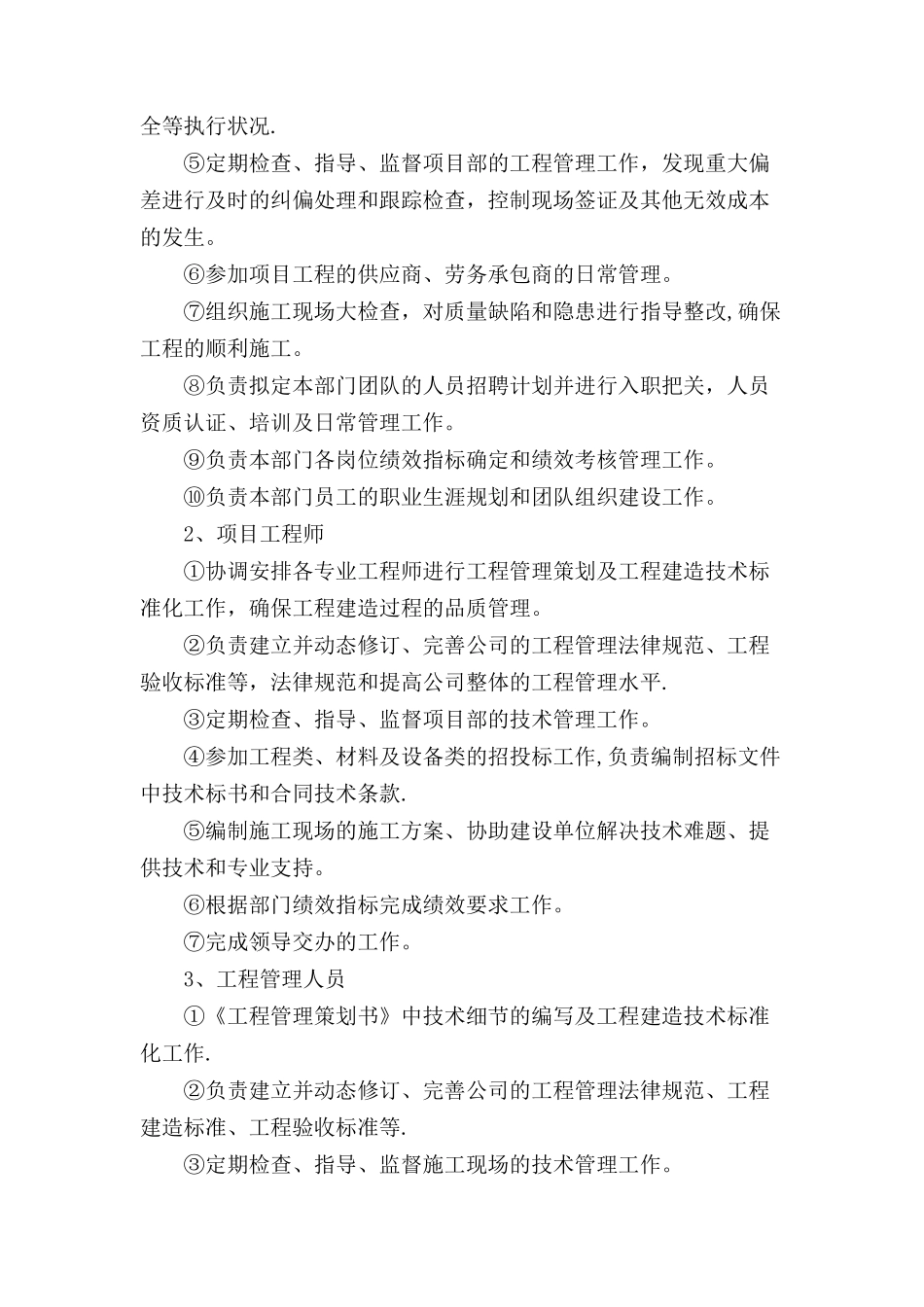 全等执行状况.

⑤定期检查、指导、监督项目部的工程管理工作，发现重大偏差进行及时的纠偏处理和跟踪检查，控制现场签证及其他无效成本的发生。

⑥参加项目工程的供应商、劳务承包商的日常管理。

⑦组织施工现场大检查，对质量缺陷和隐患进行指导整改,确保工程的顺利施工。

⑧负责拟定本部门团队的人员招聘计划并进行入职把关，人员资质认证、培训及日常管理工作。

⑨负责本部门各岗位绩效指标确定和绩效考核管理工作。

⑩负责本部门员工的职业生涯规划和团队组织建设工作。

2、项目工程师

①协调安排各专业工程师进行工程管理策划及工程建造技术标准化工作，确保工程建造过程的品质管理。

②负责建立并动态修订、完善公司的工程管理法律规范、工程验收标准等，法律规范和提高公司整体的工程管理水平.

③定期检查、指导、监督项目部的技术管理工作。

④参加工程类、材料及设备类的招投标工作,负责编制招标文件中技术标书和合同技术条款.

⑤编制施工现场的施工方案、协助建设单位解决技术难题、提供技术和专业支持。

⑥根据部门绩效指标完成绩效要求工作。

⑦完成领导交办的工作。

3、工程管理人员

①《工程管理策划书》中技术细节的编写及工程建造技术标准化工作.

②负责建立并动态修订、完善公司的工程管理法律规范、工程建造标准、工程验收标准等.

③定期检查、指导、监督施工现场的技术管理工作。